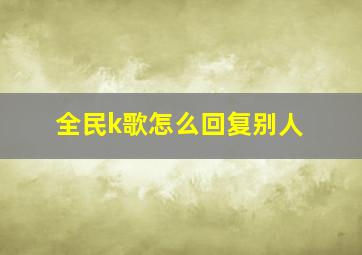 全民k歌怎么回复别人